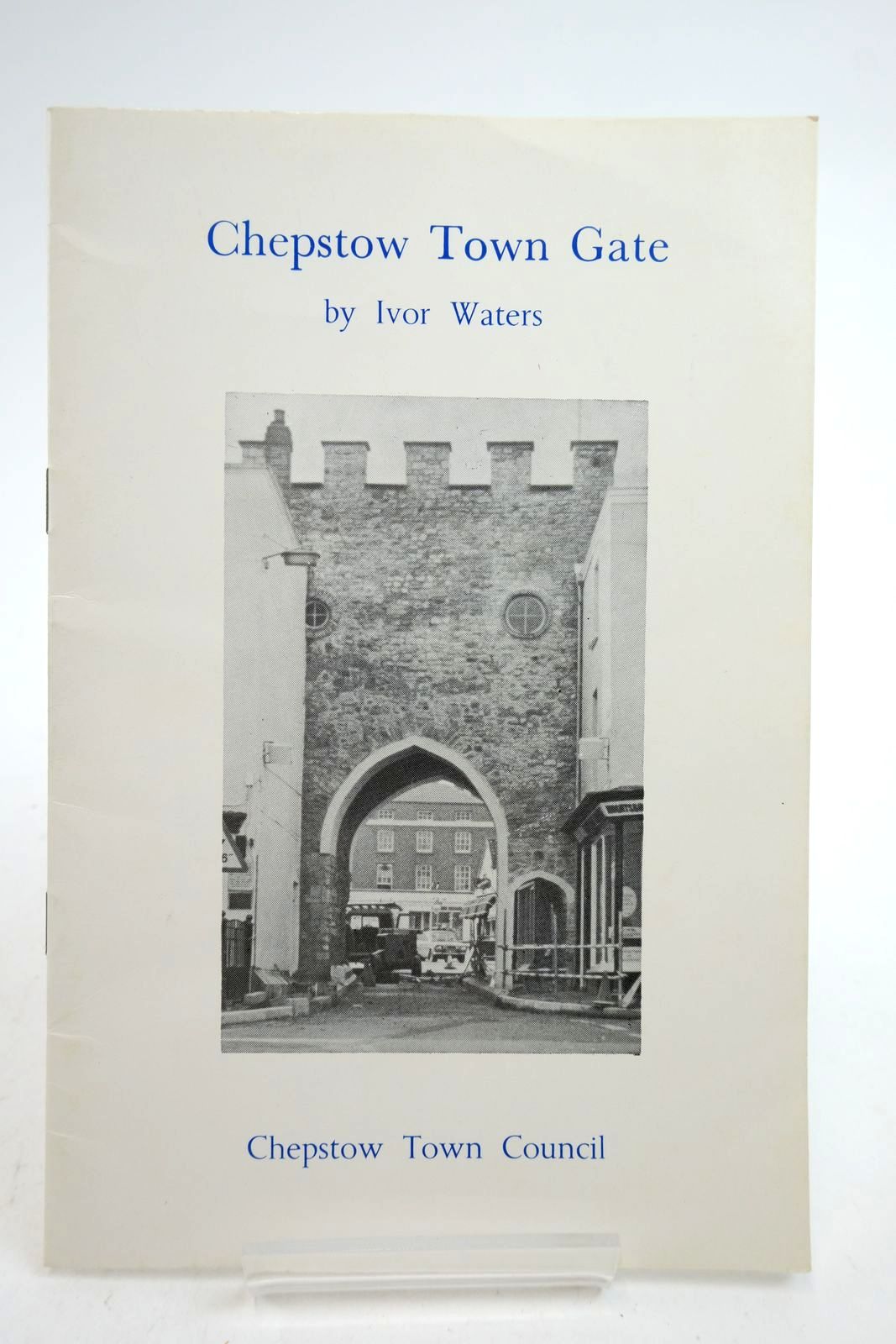 Chepstow Town Gate

by Ivor Waters

Chepstow Town Council